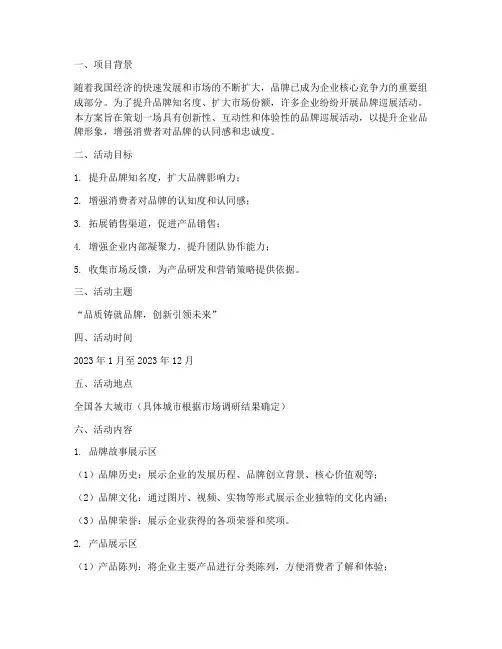 一、项目背景

随着我国经济的快速发展和市场的不断扩大，品牌已成为企业核心竞争力的重要组成部分。为了提升品牌知名度、扩大市场份额，许多企业纷纷开展品牌巡展活动。本方案旨在策划一场具有创新性、互动性和体验性的品牌巡展活动，以提升企业品牌形象，增强消费者对品牌的认同感和忠诚度。

二、活动目标

1. 提升品牌知名度，扩大品牌影响力；

2. 增强消费者对品牌的认知度和认同感；

3. 拓展销售渠道，促进产品销售；

4. 增强企业内部凝聚力，提升团队协作能力；

5. 收集市场反馈，为产品研发和营销策略提供依据。

三、活动主题

“品质铸就品牌，创新引领未来”

四、活动时间

2023 年 1 月至 2023 年 12 月

五、活动地点

全国各大城市（具体城市根据市场调研结果确定）

六、活动内容

1. 品牌故事展示区

（1）品牌历史：展示企业的发展历程、品牌创立背景、核心价值观等；

（2）品牌文化：通过图片、视频、实物等形式展示企业独特的文化内涵；

（3）品牌荣誉：展示企业获得的各项荣誉和奖项。

2. 产品展示区

（1）产品陈列：将企业主要产品进行分类陈列，方便消费者了解和体验；